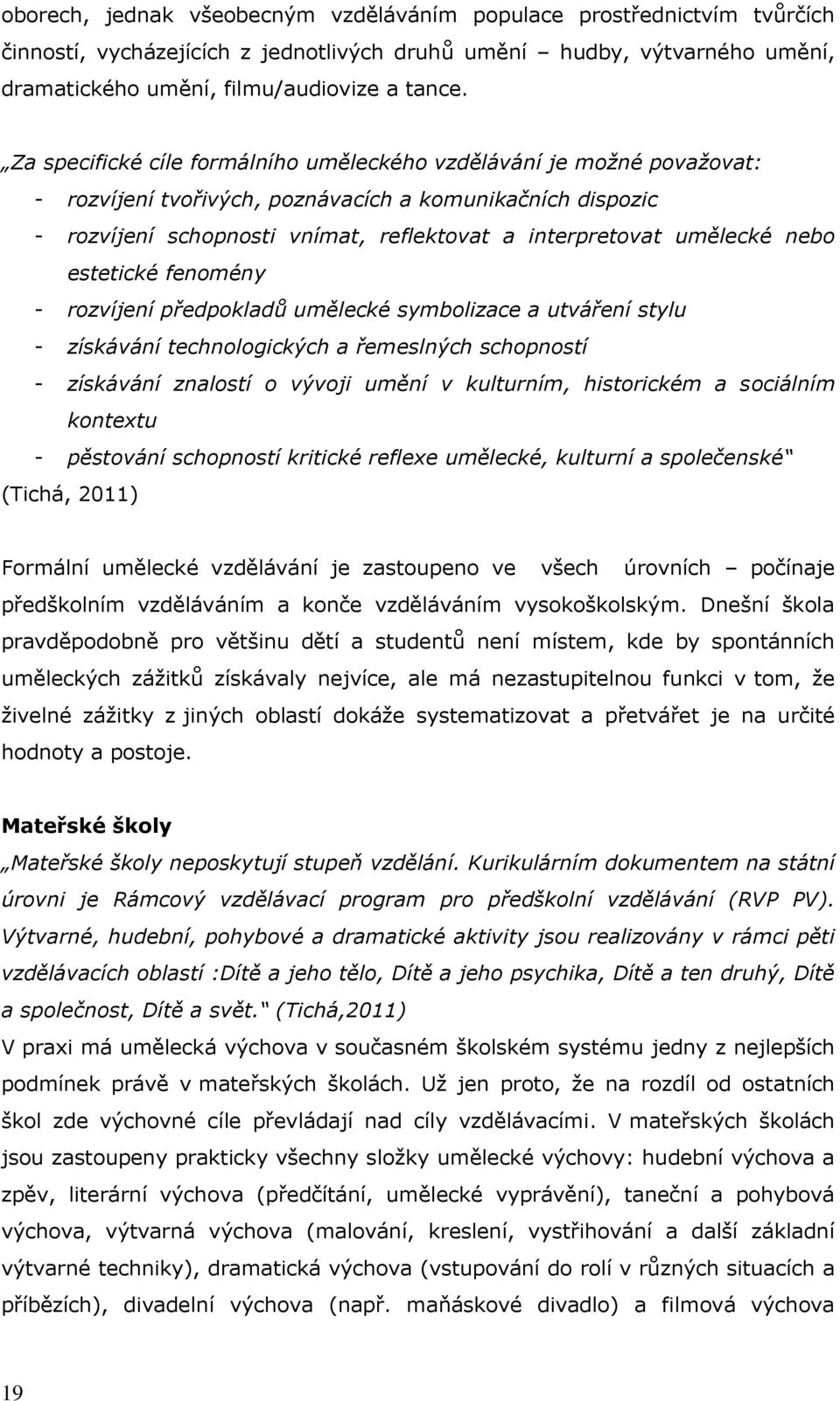 oborech, jednak všeobecným vzděláváním populace prostřednictvím tvůrčích činností, vycházejících z jednotlivých druhů umění – hudby, výtvarného umění, dramatického umění, filmu/audiovize a tance.

„Za specifické cíle formálního uměleckého vzdělávání je možné považovat:
- rozvíjení tvořivých, poznávacích a komunikačních dispozic
- rozvíjení schopnosti vnímat, reflektovat a interpretovat umělecké nebo estetické fenomény
- rozvíjení předpokladů umělecké symbolizace a utváření stylu
- získávání technologických a řemeslných schopností
- získávání znalostí o vývoji umění v kulturním, historickém a sociálním kontextu
- pěstování schopností kritické reflexe umělecké, kulturní a společenské“
(Tichá, 2011)

Formální umělecké vzdělávání je zastoupeno ve všech úrovních – počínaje předškolním vzděláváním a konče vzděláváním vysokoškolským. Dnešní škola pravděpodobně pro většinu dětí a studentů není místem, kde by spontánních uměleckých zážitků získávaly nejvíce, ale má nezastupitelnou funkci v tom, že živelné zážitky z jiných oblastí dokáže systematizovat a přetvářet je na určité hodnoty a postoje.

Mateřské školy
„Mateřské školy neposkytují stupeň vzdělání. Kurikulárním dokumentem na státní úrovni je Rámcový vzdělávací program pro předškolní vzdělávání (RVP PV). Výtvarné, hudební, pohybové a dramatické aktivity jsou realizovány v rámci pěti vzdělávacích oblastí :Dítě a jeho tělo, Dítě a jeho psychika, Dítě a ten druhý, Dítě a společnost, Dítě a svět.“ (Tichá,2011)
V praxi má umělecká výchova v současném školském systému jedny z nejlepších podmínek právě v mateřských školách. Už jen proto, že na rozdíl od ostatních škol zde výchovné cíle převládají nad cíly vzdělávacími. V mateřských školách jsou zastoupeny prakticky všechny složky umělecké výchovy: hudební výchova a zpěv, literární výchova (předčítání, umělecké vyprávění), taneční a pohybová výchova, výtvarná výchova (malování, kreslení, vystřihování a další základní výtvarné techniky), dramatická výchova (vstupování do rolí v různých situacích a příbězích), divadelní výchova (např. maňáskové divadlo) a filmová výchova

19